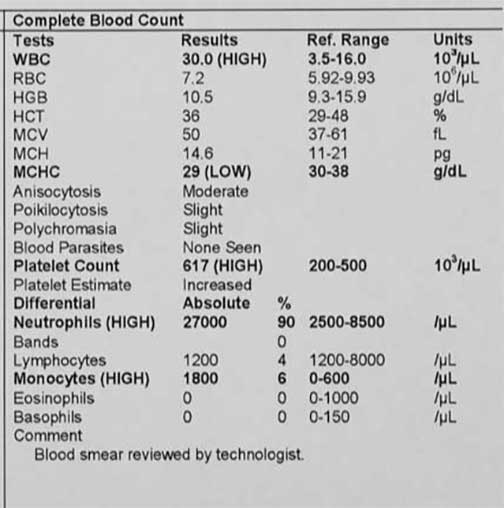 Complete Blood Count

| Tests | Results | | Ref. Range | Units |
|---|---|---|---|---|
| WBC | 30.0 (HIGH) | | 3.5-16.0 | $10^3/\mu L$ |
| RBC | 7.2 | | 5.92-9.93 | $10^6/\mu L$ |
| HGB | 10.5 | | 9.3-15.9 | g/dL |
| HCT | 36 | | 29-48 | % |
| MCV | 50 | | 37-61 | fL |
| MCH | 14.6 | | 11-21 | pg |
| MCHC | 29 (LOW) | | 30-38 | g/dL |
| Anisocytosis | Moderate | | | |
| Poikilocytosis | Slight | | | |
| Polychromasia | Slight | | | |
| Blood Parasites | None Seen | | | |
| Platelet Count | 617 (HIGH) | | 200-500 | $10^3/\mu L$ |
| Platelet Estimate | Increased | | | |
| Differential | Absolute | % | | |
| Neutrophils (HIGH) | 27000 | 90 | 2500-8500 | /µL |
| Bands | | 0 | | |
| Lymphocytes | 1200 | 4 | 1200-8000 | /µL |
| Monocytes (HIGH) | 1800 | 6 | 0-600 | /µL |
| Eosinophils | 0 | 0 | 0-1000 | /µL |
| Basophils | 0 | 0 | 0-150 | /µL |

Comment
Blood smear reviewed by technologist.